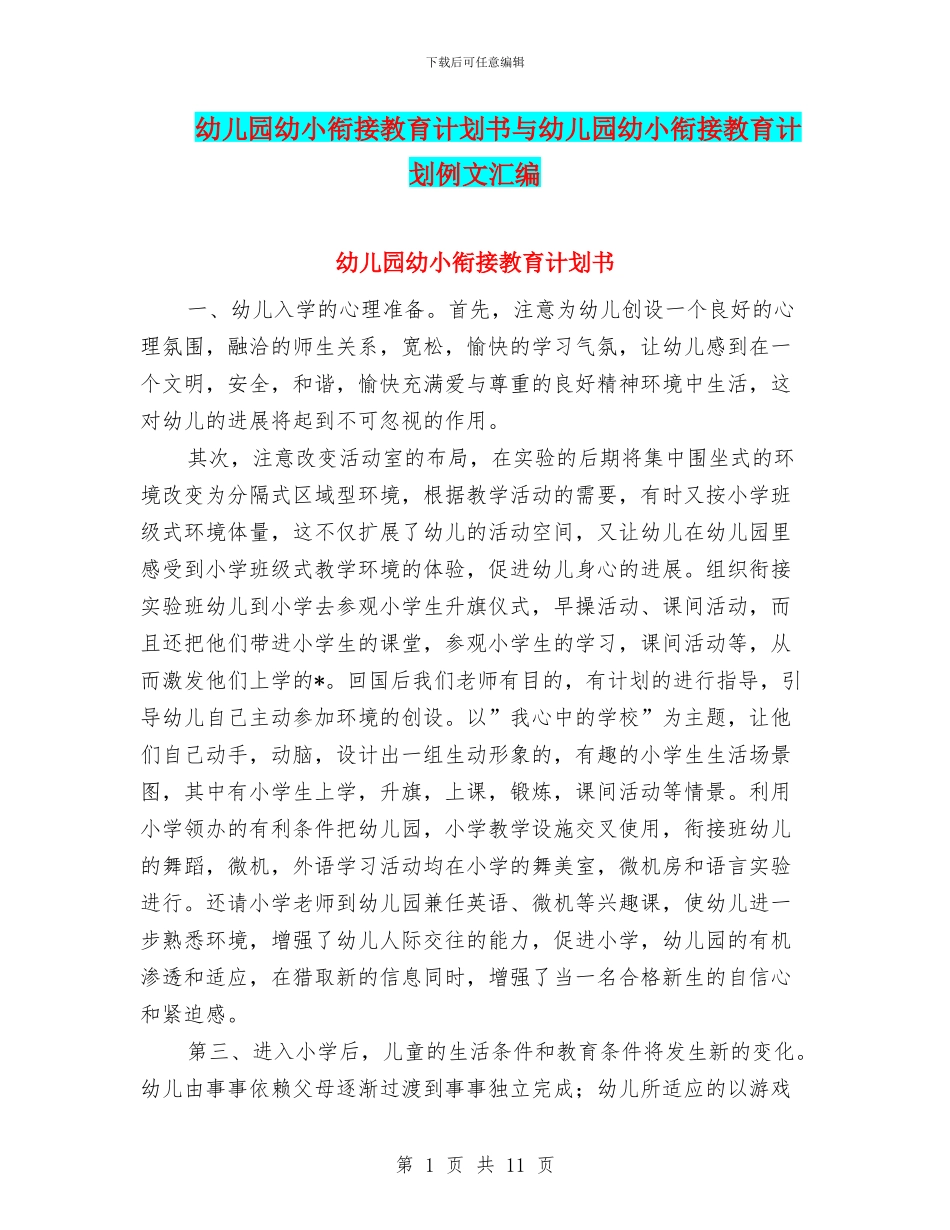 下载后可任意编辑

幼儿园幼小衔接教育计划书与幼儿园幼小衔接教育计划例文汇编

幼儿园幼小衔接教育计划书

一、幼儿入学的心理准备。首先，注意为幼儿创设一个良好的心理氛围，融洽的师生关系，宽松，愉快的学习气氛，让幼儿感到在一个文明，安全，和谐，愉快充满爱与尊重的良好精神环境中生活，这对幼儿的进展将起到不可忽视的作用。

其次，注意改变活动室的布局，在实验的后期将集中围坐式的环境改变为分隔式区域型环境，根据教学活动的需要，有时又按小学班级式环境体量，这不仅扩展了幼儿的活动空间，又让幼儿在幼儿园里感受到小学班级式教学环境的体验，促进幼儿身心的进展。组织衔接实验班幼儿到小学去参观小学生升旗仪式，早操活动、课间活动，而且还把他们带进小学生的课堂，参观小学生的学习，课间活动等，从而激发他们上学的*。回国后我们老师有目的，有计划的进行指导，引导幼儿自己主动参加环境的创设。以”我心中的学校”为主题，让他们自己动手，动脑，设计出一组生动形象的，有趣的小学生生活场景图，其中有小学生上学，升旗，上课，锻炼，课间活动等情景。利用小学领办的有利条件把幼儿园，小学教学设施交叉使用，衔接班幼儿的舞蹈，微机，外语学习活动均在小学的舞美室，微机房和语言实验进行。还请小学老师到幼儿园兼任英语、微机等兴趣课，使幼儿进一步熟悉环境，增强了幼儿人际交往的能力，促进小学，幼儿园的有机渗透和适应，在猎取新的信息同时，增强了当一名合格新生的自信心和紧迫感。

第三、进入小学后，儿童的生活条件和教育条件将发生新的变化。幼儿由事事依赖父母逐渐过渡到事事独立完成；幼儿所适应的以游戏

第 1 页 共 11 页